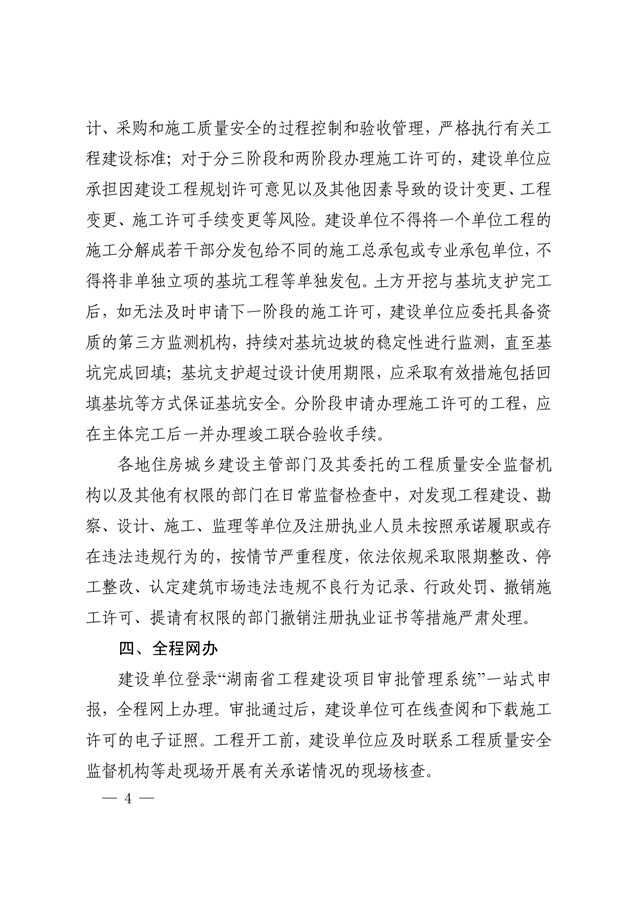 计、采购和施工质量安全的过程控制和验收管理，严格执行有关工程建设标准；对于分三阶段和两阶段办理施工许可的，建设单位应承担因建设工程规划许可意见以及其他因素导致的设计变更、工程变更、施工许可手续变更等风险。建设单位不得将一个单位工程的施工分解成若干部分发包给不同的施工总承包或专业承包单位，不得将非单独立项的基坑工程等单独发包。土方开挖与基坑支护完工后，如无法及时申请下一阶段的施工许可，建设单位应委托具备资质的第三方监测机构，持续对基坑边坡的稳定性进行监测，直至基坑完成回填；基坑支护超过设计使用期限，应采取有效措施包括回填基坑等方式保证基坑安全。分阶段申请办理施工许可的工程，应在主体完工后一并办理竣工联合验收手续。

各地住房城乡建设主管部门及其委托的工程质量安全监督机构以及其他有权限的部门在日常监督检查中，对发现工程建设、勘察、设计、施工、监理等单位及注册执业人员未按照承诺履职或存在违法违规行为的，按情节严重程度，依法依规采取限期整改、停工整改、认定建筑市场违法违规不良行为记录、行政处罚、撤销施工许可、提请有权限的部门撤销注册执业证书等措施严肃处理。

四、全程网办

建设单位登录“湖南省工程建设项目审批管理系统”一站式申报，全程网上办理。审批通过后，建设单位可在线查阅和下载施工许可的电子证照。工程开工前，建设单位应及时联系工程质量安全监督机构等赴现场开展有关承诺情况的现场核查。

— 4 —